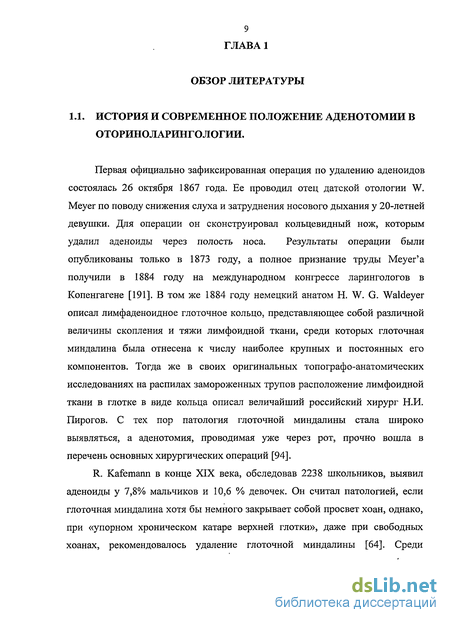 9

ГЛАВА 1

ОБЗОР ЛИТЕРАТУРЫ

1.1. ИСТОРИЯ И СОВРЕМЕННОЕ ПОЛОЖЕНИЕ АДЕНОТОМИИ В ОТОРИНОЛАРИНГОЛОГИИ.

Первая официально зафиксированная операция по удалению аденоидов состоялась 26 октября 1867 года. Ее проводил отец датской отологии W. Meyer по поводу снижения слуха и затруднения носового дыхания у 20-летней девушки. Для операции он сконструировал кольцевидный нож, которым удалил аденоиды через полость носа. Результаты операции были опубликованы только в 1873 году, а полное признание труды Meyer'a получили в 1884 году на международном конгрессе ларингологов в Копенгагене [191]. В том же 1884 году немецкий анатом H. W. G. Waldeyer описал лимфаденоидное глоточное кольцо, представляющее собой различной величины скопления и тяжи лимфоидной ткани, среди которых глоточная миндалина была отнесена к числу наиболее крупных и постоянных его компонентов. Тогда же в своих оригинальных топографо-анатомических исследованиях на распилах замороженных трупов расположение лимфоидной ткани в глотке в виде кольца описал величайший российский хирург Н.И. Пирогов. С тех пор патология глоточной миндалины стала широко выявляться, а аденотомия, проводимая уже через рот, прочно вошла в перечень основных хирургических операций [94].

R. Kafemann в конце XIX века, обследовав 2238 школьников, выявил аденоиды у 7,8% мальчиков и 10,6 % девочек. Он считал патологией, если глоточная миндалина хотя бы немного закрывает собой просвет хоан, однако, при «упорном хроническом катаре верхней глотки», даже при свободных хоанах, рекомендовалось удаление глоточной миндалины [64]. Среди

dsLib.net
библиотека диссертаций